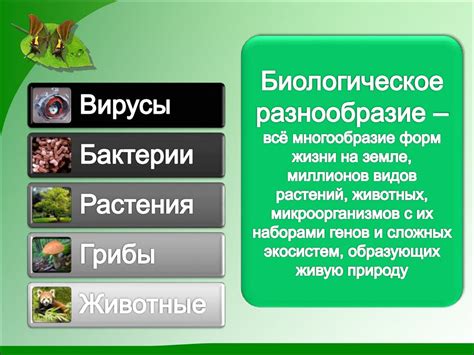 Вирусы

Бактерии

Растения

Грибы

Животные

Биологическое разнообразие – всё многообразие форм жизни на земле, миллионов видов растений, животных, микроорганизмов с их наборами генов и сложных экосистем, образующих живую природу